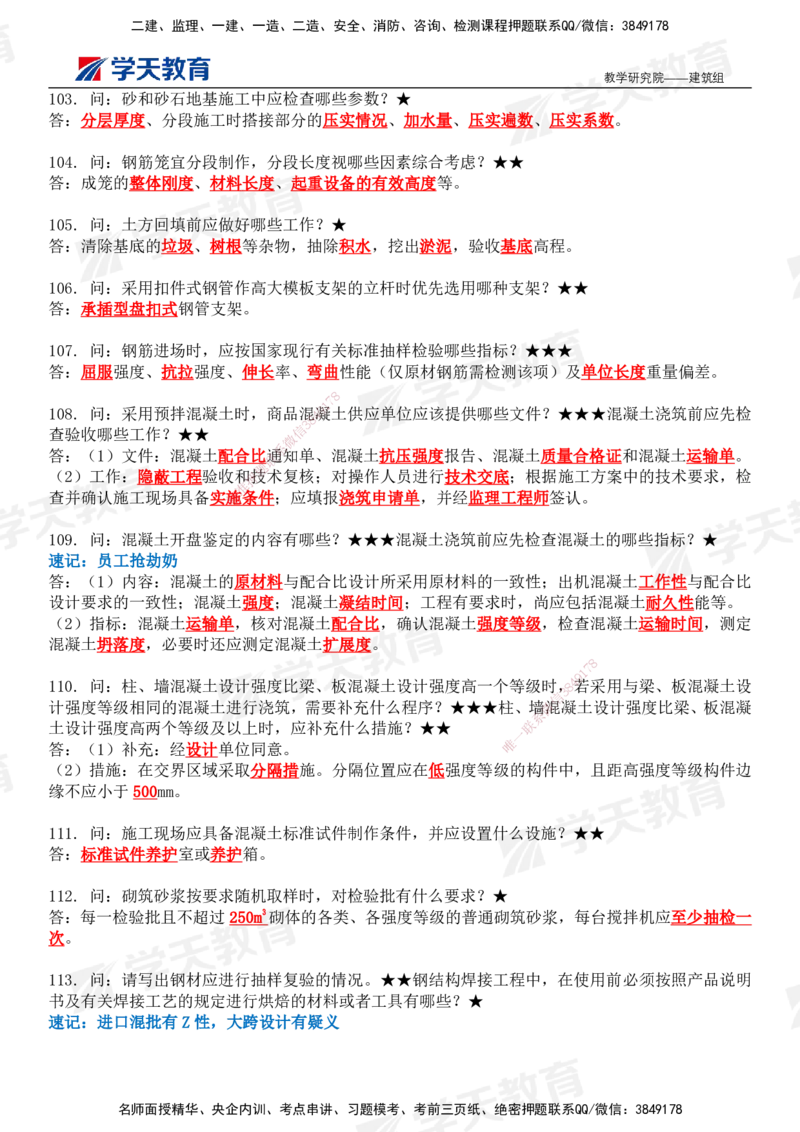 二建、监理、一建、一造、二造、安全、消防、咨询、检测课程押题联系QQ/微信：3849178

学天教育

教学研究院——建筑组

103. 问：砂和砂石地基施工中应检查哪些参数？★
答：分层厚度、分段施工时搭接部分的压实情况、加水量、压实遍数、压实系数。

104. 问：钢筋笼宜分段制作，分段长度视哪些因素综合考虑？★★
答：成笼的整体刚度、材料长度、起重设备的有效高度等。

105. 问：土方回填前应做好哪些工作？★
答：清除基底的垃圾、树根等杂物，抽除积水，挖出淤泥，验收基底高程。

106. 问：采用扣件式钢管作高大模板支架的立杆时优先选用哪种支架？★★
答：承插型盘扣式钢管支架。

107. 问：钢筋进场时，应按国家现行有关标准抽样检验哪些指标？★★★
答：屈服强度、抗拉强度、伸长率、弯曲性能（仅原材钢筋需检测该项）及单位长度重量偏差。

108. 问：采用预拌混凝土时，商品混凝土供应单位应该提供哪些文件？★★★混凝土浇筑前应先检查验收哪些工作？★★
答：（1）文件：混凝土配合比通知单、混凝土抗压强度报告、混凝土质量合格证和混凝土运输单。
（2）工作：隐蔽工程验收和技术复核；对操作人员进行技术交底；根据施工方案中的技术要求，检查并确认施工现场具备实施条件；应填报浇筑申请单，并经监理工程师签认。

109. 问：混凝土开盘鉴定的内容有哪些？★★★混凝土浇筑前应先检查混凝土的哪些指标？★
速记：员工抢劫奶
答：（1）内容：混凝土的原材料与配合比设计所采用原材料的一致性；出机混凝土工作性与配合比设计要求的一致性；混凝土强度；混凝土凝结时间；工程有要求时，尚应包括混凝土耐久性能等。
（2）指标：混凝土运输单，核对混凝土配合比，确认混凝土强度等级，检查混凝土运输时间，测定混凝土坍落度，必要时还应测定混凝土扩展度。

110. 问：柱、墙混凝土设计强度比梁、板混凝土设计强度高一个等级时，若采用与梁、板混凝土设计强度等级相同的混凝土进行浇筑，需要补充什么程序？★★★柱、墙混凝土设计强度比梁、板混凝土设计强度高两个等级及以上时，应补充什么措施？★★
答：（1）补充：经设计单位同意。
（2）措施：在交界区域采取分隔措施。分隔位置应在低强度等级的构件中，且距高强度等级构件边缘不应小于500mm。

111. 问：施工现场应具备混凝土标准试件制作条件，并应设置什么设施？★★
答：标准试件养护室或养护箱。

112. 问：砌筑砂浆按要求随机取样时，对检验批有什么要求？★
答：每一检验批且不超过$250m^3$砌体的各类、各强度等级的普通砌筑砂浆，每台搅拌机应至少抽检一次。

113. 问：请写出钢材应进行抽样复验的情况。★★钢结构焊接工程中，在使用前必须按照产品说明书及有关焊接工艺的规定进行烘焙的材料或者工具有哪些？★
速记：进口混批有Z性，大跨设计有疑义

名师面授精华、央企内训、考点串讲、习题模考、考前三页纸、绝密押题联系QQ/微信：3849178

学天教育